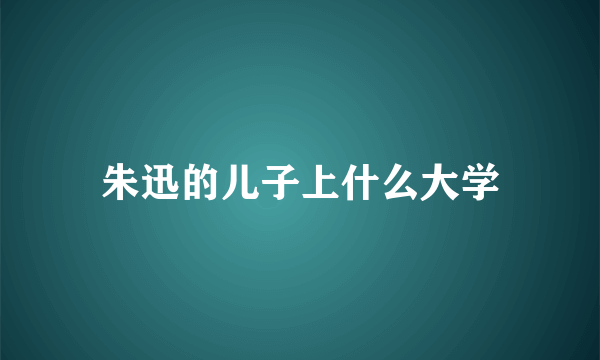 朱迅的儿子上什么大学